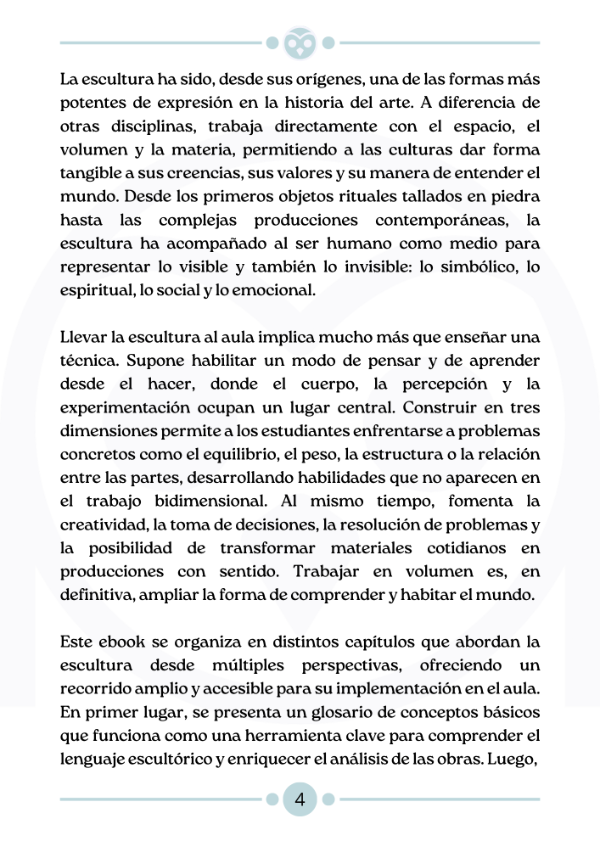 La escultura ha sido, desde sus orígenes, una de las formas más potentes de expresión en la historia del arte. A diferencia de otras disciplinas, trabaja directamente con el espacio, el volumen y la materia, permitiendo a las culturas dar forma tangible a sus creencias, sus valores y su manera de entender el mundo. Desde los primeros objetos rituales tallados en piedra hasta las complejas producciones contemporáneas, la escultura ha acompañado al ser humano como medio para representar lo visible y también lo invisible: lo simbólico, lo espiritual, lo social y lo emocional.

Llevar la escultura al aula implica mucho más que enseñar una técnica. Supone habilitar un modo de pensar y de aprender desde el hacer, donde el cuerpo, la percepción y la experimentación ocupan un lugar central. Construir en tres dimensiones permite a los estudiantes enfrentarse a problemas concretos como el equilibrio, el peso, la estructura o la relación entre las partes, desarrollando habilidades que no aparecen en el trabajo bidimensional. Al mismo tiempo, fomenta la creatividad, la toma de decisiones, la resolución de problemas y la posibilidad de transformar materiales cotidianos en producciones con sentido. Trabajar en volumen es, en definitiva, ampliar la forma de comprender y habitar el mundo.

Este ebook se organiza en distintos capítulos que abordan la escultura desde múltiples perspectivas, ofreciendo un recorrido amplio y accesible para su implementación en el aula. En primer lugar, se presenta un glosario de conceptos básicos que funciona como una herramienta clave para comprender el lenguaje escultórico y enriquecer el análisis de las obras. Luego,

4